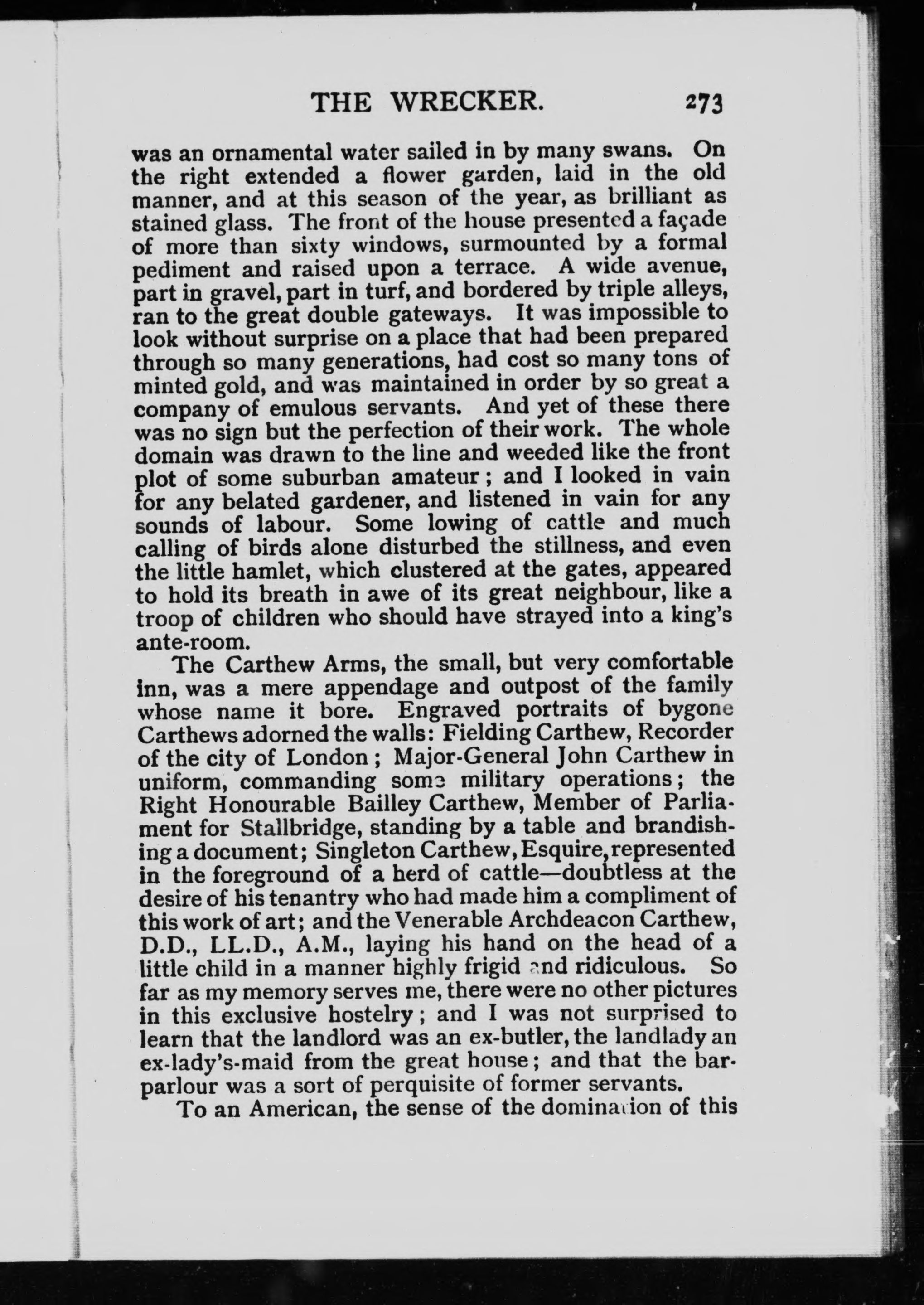 THE WRECKER. 273

was an ornamental water sailed in by many swans. On the right extended a flower garden, laid in the old manner, and at this season of the year, as brilliant as stained glass. The front of the house presented a façade of more than sixty windows, surmounted by a formal pediment and raised upon a terrace. A wide avenue, part in gravel, part in turf, and bordered by triple alleys, ran to the great double gateways. It was impossible to look without surprise on a place that had been prepared through so many generations, had cost so many tons of minted gold, and was maintained in order by so great a company of emulous servants. And yet of these there was no sign but the perfection of their work. The whole domain was drawn to the line and weeded like the front plot of some suburban amateur; and I looked in vain for any belated gardener, and listened in vain for any sounds of labour. Some lowing of cattle and much calling of birds alone disturbed the stillness, and even the little hamlet, which clustered at the gates, appeared to hold its breath in awe of its great neighbour, like a troop of children who should have strayed into a king's ante-room.

The Carthew Arms, the small, but very comfortable inn, was a mere appendage and outpost of the family whose name it bore. Engraved portraits of bygone Carthews adorned the walls: Fielding Carthew, Recorder of the city of London; Major-General John Carthew in uniform, commanding some military operations; the Right Honourable Bailley Carthew, Member of Parliament for Stallbridge, standing by a table and brandishing a document; Singleton Carthew, Esquire, represented in the foreground of a herd of cattle—doubtless at the desire of his tenantry who had made him a compliment of this work of art; and the Venerable Archdeacon Carthew, D.D., LL.D., A.M., laying his hand on the head of a little child in a manner highly frigid and ridiculous. So far as my memory serves me, there were no other pictures in this exclusive hostelry; and I was not surprised to learn that the landlord was an ex-butler, the landlady an ex-lady's-maid from the great house; and that the bar-parlour was a sort of perquisite of former servants.

To an American, the sense of the domination of this